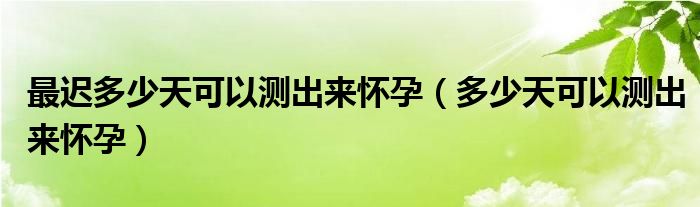 最迟多少天可以测出来怀孕（多少天可以测出来怀孕）